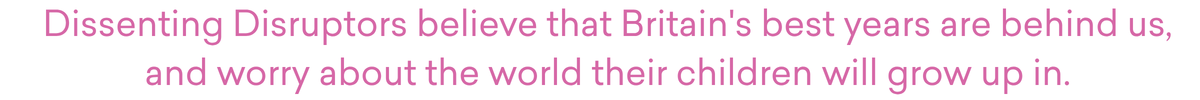 Dissenting Disruptors believe that Britain's best years are behind us, and worry about the world their children will grow up in.